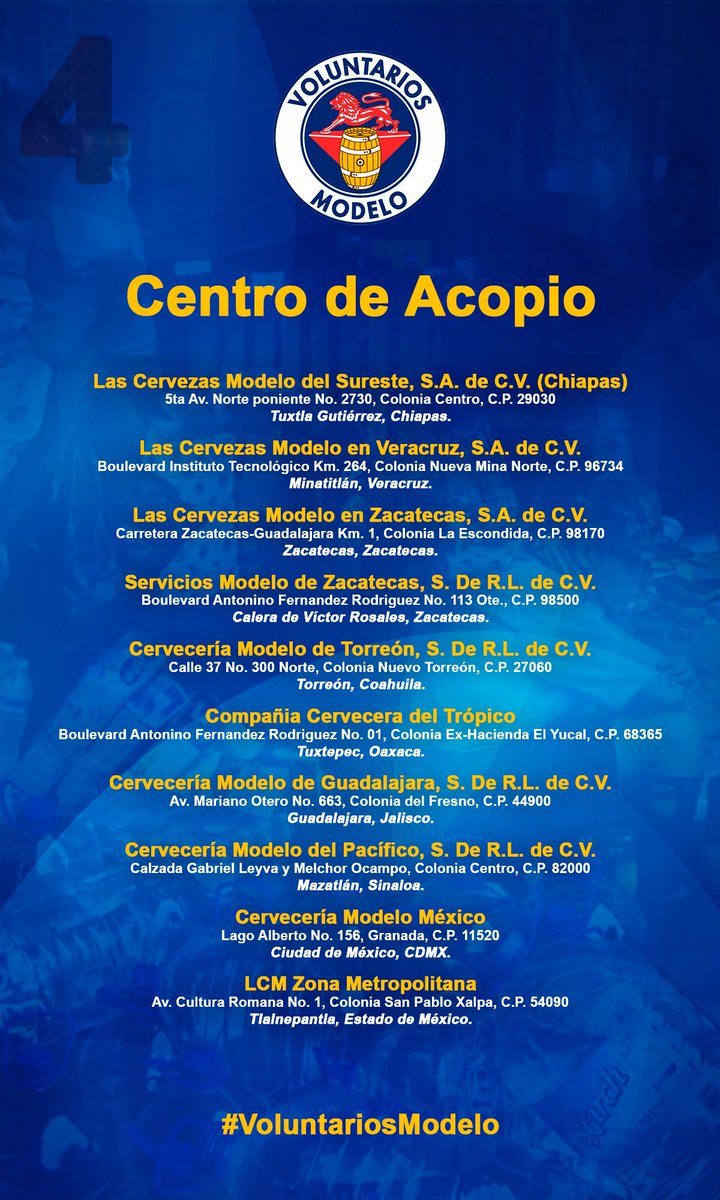 4

VOLUNTARIOS MODELO

Centro de Acopio

Las Cervezas Modelo del Sureste, S.A. de C.V. (Chiapas)
5ta Av. Norte poniente No. 2730, Colonia Centro, C.P. 29030
Tuxtla Gutiérrez, Chiapas.

Las Cervezas Modelo en Veracruz, S.A. de C.V.
Boulevard Instituto Tecnológico Km. 264, Colonia Nueva Mina Norte, C.P. 96734
Minatitlán, Veracruz.

Las Cervezas Modelo en Zacatecas, S.A. de C.V.
Carretera Zacatecas-Guadalajara Km. 1, Colonia La Escondida, C.P. 98170
Zacatecas, Zacatecas.

Servicios Modelo de Zacatecas, S. De R.L. de C.V.
Boulevard Antonino Fernandez Rodriguez No. 113 Ote., C.P. 98500
Calera de Víctor Rosales, Zacatecas.

Cervecería Modelo de Torreón, S. De R.L. de C.V.
Calle 37 No. 300 Norte, Colonia Nuevo Torreón, C.P. 27060
Torreón, Coahuila.

Compañia Cervecera del Trópico
Boulevard Antonino Fernandez Rodriguez No. 01, Colonia Ex-Hacienda El Yucal, C.P. 68365
Tuxtepec, Oaxaca.

Cervecería Modelo de Guadalajara, S. De R.L. de C.V.
Av. Mariano Otero No. 663, Colonia del Fresno, C.P. 44900
Guadalajara, Jalisco.

Cervecería Modelo del Pacífico, S. De R.L. de C.V.
Calzada Gabriel Leyva y Melchor Ocampo, Colonia Centro, C.P. 82000
Mazatlán, Sinaloa.

Cervecería Modelo México
Lago Alberto No. 156, Granada, C.P. 11520
Ciudad de México, CDMX.

LCM Zona Metropolitana
Av. Cultura Romana No. 1, Colonia San Pablo Xalpa, C.P. 54090
Tlalnepantla, Estado de México.

#VoluntariosModelo